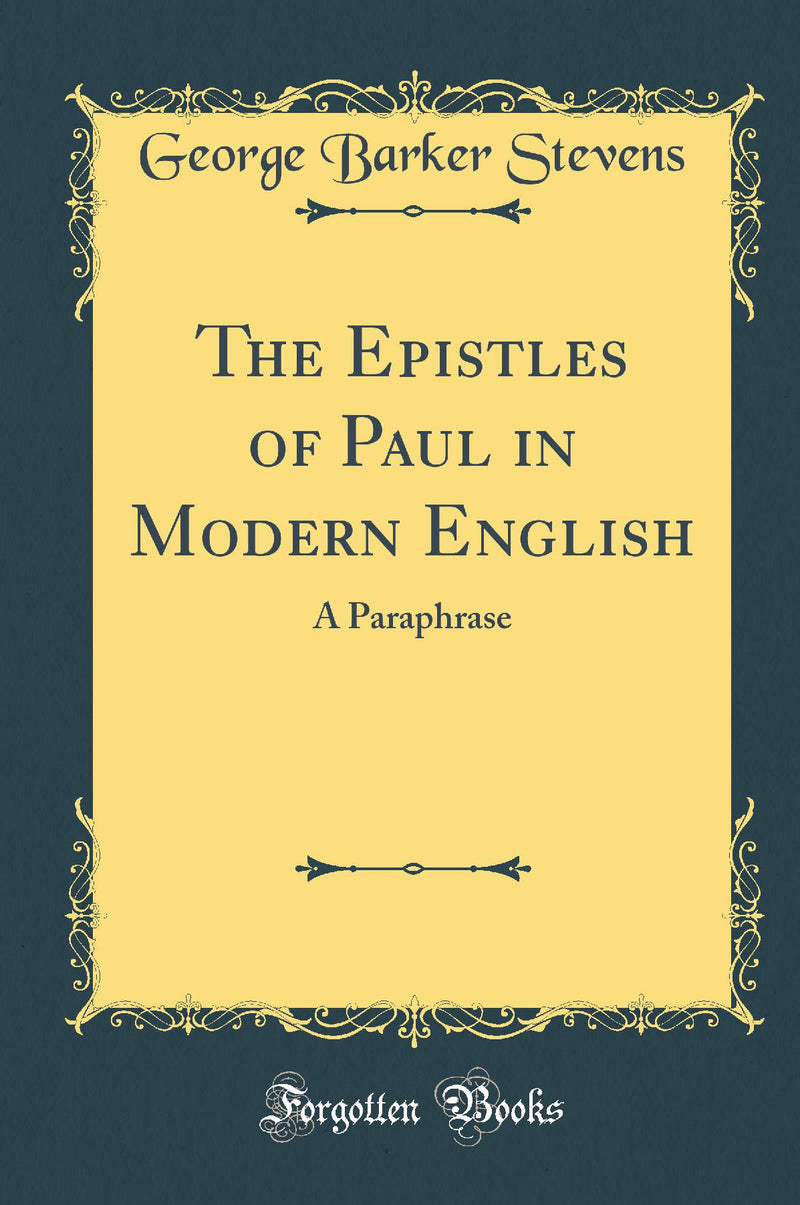 George Barker Stevens

The Epistles of Paul in Modern English

A Paraphrase

Forgotten Books